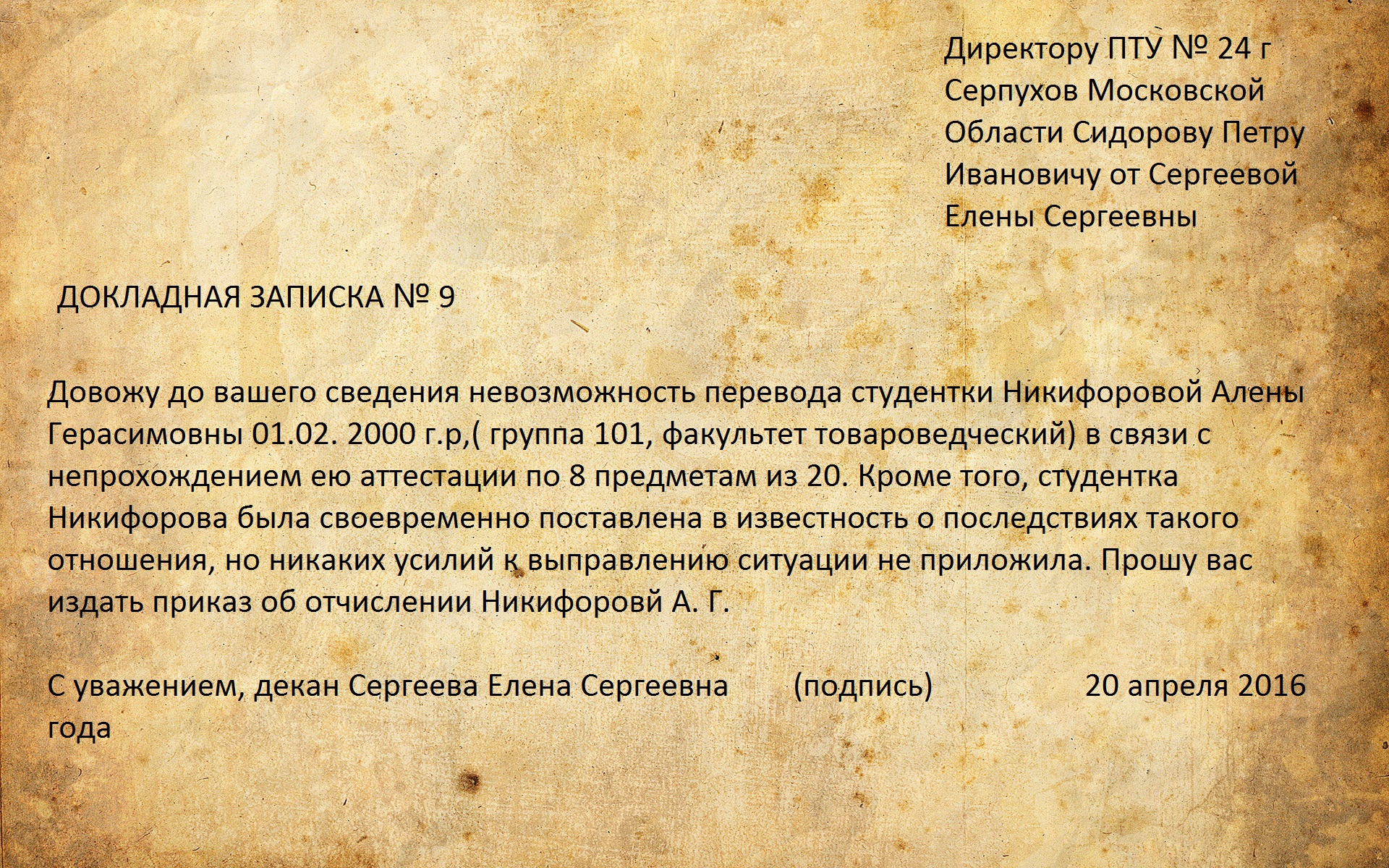 Директору ПТУ № 24 г Серпухов Московской Области Сидорову Петру Ивановичу от Сергеевой Елены Сергеевны

ДОКЛАДНАЯ ЗАПИСКА № 9

Довожу до вашего сведения невозможность перевода студентки Никифоровой Алены Герасимовны 01.02. 2000 г.р,( группа 101, факультет товароведческий) в связи с непрохождением ею аттестации по 8 предметам из 20. Кроме того, студентка Никифорова была своевременно поставлена в известность о последствиях такого отношения, но никаких усилий к выправлению ситуации не приложила. Прошу вас издать приказ об отчислении Никифоровй А. Г.

С уважением, декан Сергеева Елена Сергеевна (подпись) 20 апреля 2016 года